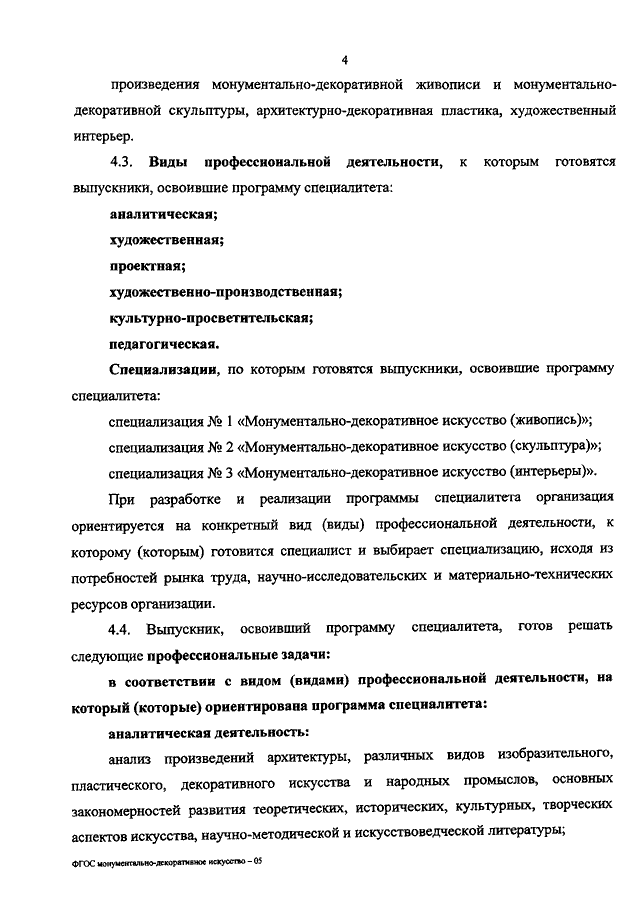 4

произведения монументально-декоративной живописи и монументально-декоративной скульптуры, архитектурно-декоративная пластика, художественный интерьер.

4.3. Виды профессиональной деятельности, к которым готовятся выпускники, освоившие программу специалитета:

аналитическая;

художественная;

проектная;

художественно-производственная;

культурно-просветительская;

педагогическая.

Специализации, по которым готовятся выпускники, освоившие программу специалитета:

специализация № 1 «Монументально-декоративное искусство (живопись)»;

специализация № 2 «Монументально-декоративное искусство (скульптура)»;

специализация № 3 «Монументально-декоративное искусство (интерьеры)».

При разработке и реализации программы специалитета организация ориентируется на конкретный вид (виды) профессиональной деятельности, к которому (которым) готовится специалист и выбирает специализацию, исходя из потребностей рынка труда, научно-исследовательских и материально-технических ресурсов организации.

4.4. Выпускник, освоивший программу специалитета, готов решать следующие профессиональные задачи:

в соответствии с видом (видами) профессиональной деятельности, на который (которые) ориентирована программа специалитета:

аналитическая деятельность:

анализ произведений архитектуры, различных видов изобразительного, пластического, декоративного искусства и народных промыслов, основных закономерностей развития теоретических, исторических, культурных, творческих аспектов искусства, научно-методической и искусствоведческой литературы;

ФГОС монументально-декоративное искусство – 05